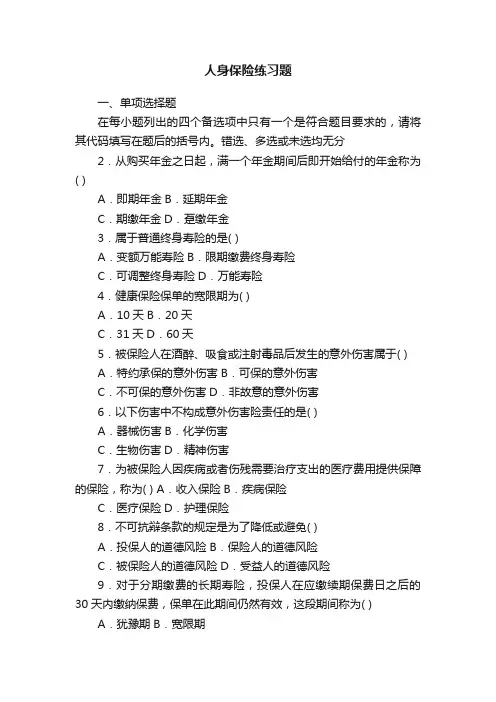 人身保险练习题

一、单项选择题

在每小题列出的四个备选项中只有一个是符合题目要求的，请将其代码填写在题后的括号内。错选、多选或未选均无分

2．从购买年金之日起，满一个年金期间后即开始给付的年金称为( )

A．即期年金 B．延期年金

C．期缴年金 D．趸缴年金

3．属于普通终身寿险的是( )

A．变额万能寿险 B．限期缴费终身寿险

C．可调整终身寿险 D．万能寿险

4．健康保险保单的宽限期为( )

A．10 天 B．20 天

C．31 天 D．60 天

5．被保险人在酒醉、吸食或注射毒品后发生的意外伤害属于( )

A．特约承保的意外伤害 B．可保的意外伤害

C．不可保的意外伤害 D．非故意的意外伤害

6．以下伤害中不构成意外伤害险责任的是( )

A．器械伤害 B．化学伤害

C．生物伤害 D．精神伤害

7．为被保险人因疾病或者伤残需要治疗支出的医疗费用提供保障的保险，称为( ) A．收入保险 B．疾病保险

C．医疗保险 D．护理保险

8．不可抗辩条款的规定是为了降低或避免( )

A．投保人的道德风险 B．保险人的道德风险

C．被保险人的道德风险 D．受益人的道德风险

9．对于分期缴费的长期寿险，投保人在应缴续期保费日之后的 30 天内缴纳保费，保单在此期间仍然有效，这段期间称为( )

A．犹豫期 B．宽限期